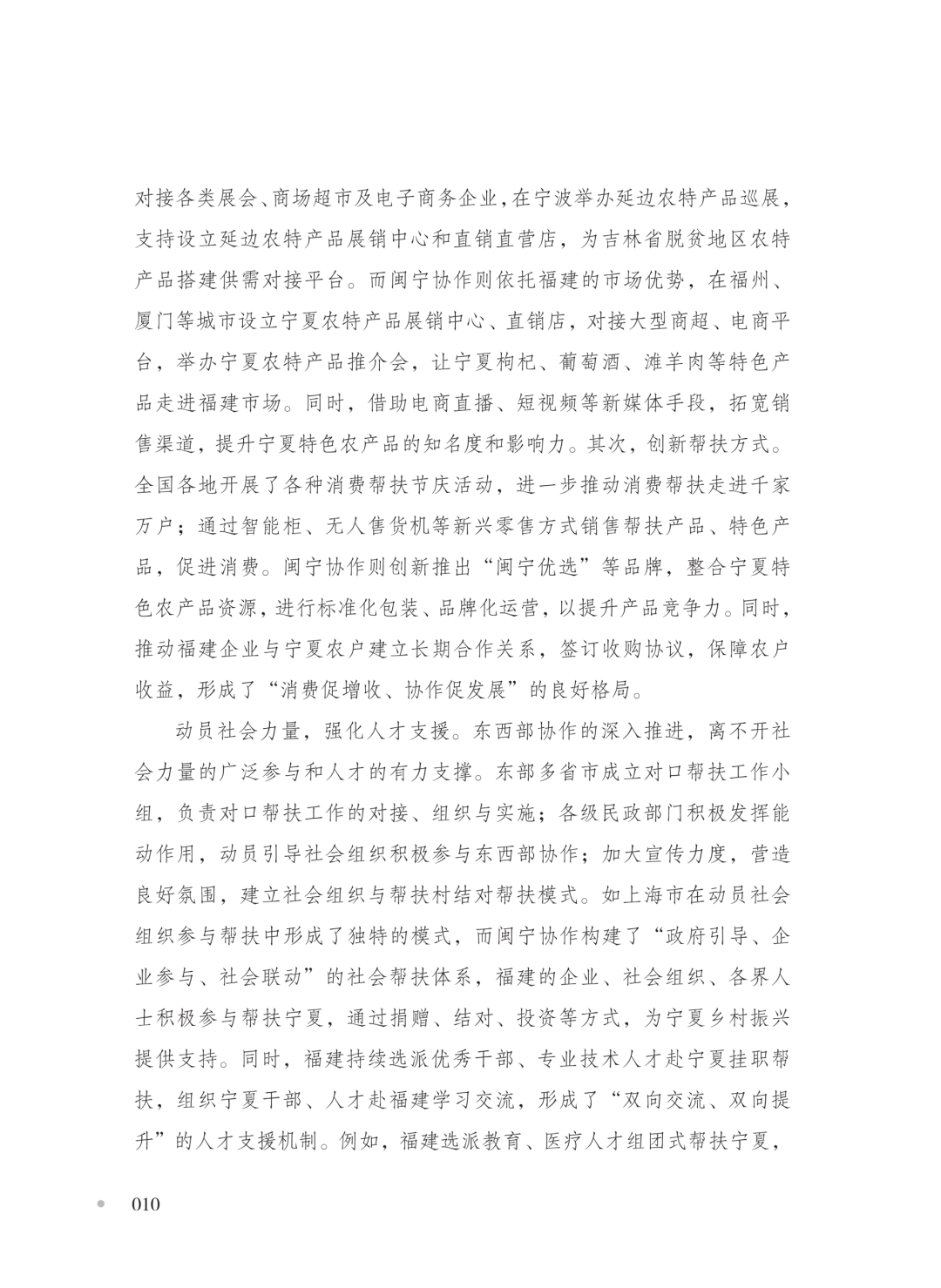 对接各类展会、商场超市及电子商务企业，在宁波举办延边农特产品巡展，支持设立延边农特产品展销中心和直销直营店，为吉林省脱贫地区农特产品搭建供需对接平台。而闽宁协作则依托福建的市场优势，在福州、厦门等城市设立宁夏农特产品展销中心、直销店，对接大型商超、电商平台，举办宁夏农特产品推介会，让宁夏枸杞、葡萄酒、滩羊肉等特色产品走进福建市场。同时，借助电商直播、短视频等新媒体手段，拓宽销售渠道，提升宁夏特色农产品的知名度和影响力。其次，创新帮扶方式。全国各地开展了各种消费帮扶节庆活动，进一步推动消费帮扶走进千家万户；通过智能柜、无人售货机等新兴零售方式销售帮扶产品、特色产品，促进消费。闽宁协作则创新推出“闽宁优选”等品牌，整合宁夏特色农产品资源，进行标准化包装、品牌化运营，以提升产品竞争力。同时，推动福建企业与宁夏农户建立长期合作关系，签订收购协议，保障农户收益，形成了“消费促增收、协作促发展”的良好格局。

动员社会力量，强化人才支援。东西部协作的深入推进，离不开社会力量的广泛参与和人才的有力支撑。东部多省市成立对口帮扶工作小组，负责对口帮扶工作的对接、组织与实施；各级民政部门积极发挥能动作用，动员引导社会组织积极参与东西部协作；加大宣传力度，营造良好氛围，建立社会组织与帮扶村结对帮扶模式。如上海市在动员社会组织参与帮扶中形成了独特的模式，而闽宁协作构建了“政府引导、企业参与、社会联动”的社会帮扶体系，福建的企业、社会组织、各界人士积极参与帮扶宁夏，通过捐赠、结对、投资等方式，为宁夏乡村振兴提供支持。同时，福建持续选派优秀干部、专业技术人才赴宁夏挂职帮扶，组织宁夏干部、人才赴福建学习交流，形成了“双向交流、双向提升”的人才支援机制。例如，福建选派教育、医疗人才组团式帮扶宁夏，

010